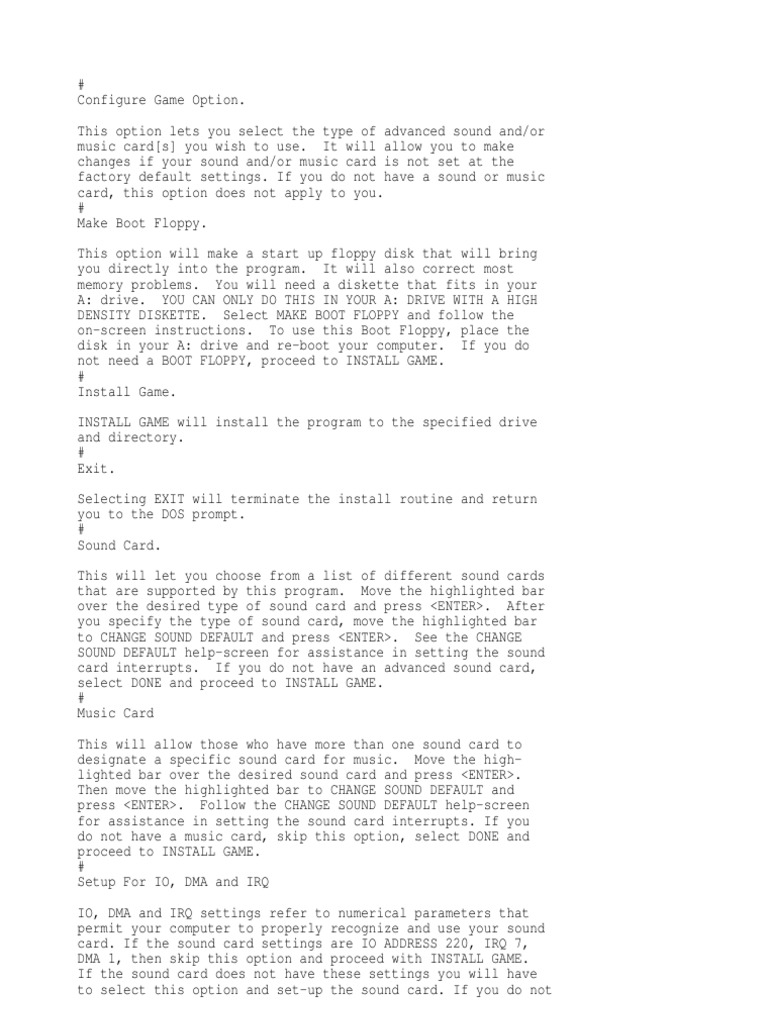 #
Configure Game Option.

This option lets you select the type of advanced sound and/or music card[s] you wish to use. It will allow you to make changes if your sound and/or music card is not set at the factory default settings. If you do not have a sound or music card, this option does not apply to you.
#
Make Boot Floppy.

This option will make a start up floppy disk that will bring you directly into the program. It will also correct most memory problems. You will need a diskette that fits in your A: drive. YOU CAN ONLY DO THIS IN YOUR A: DRIVE WITH A HIGH DENSITY DISKETTE. Select MAKE BOOT FLOPPY and follow the on-screen instructions. To use this Boot Floppy, place the disk in your A: drive and re-boot your computer. If you do not need a BOOT FLOPPY, proceed to INSTALL GAME.
#
Install Game.

INSTALL GAME will install the program to the specified drive and directory.
#
Exit.

Selecting EXIT will terminate the install routine and return you to the DOS prompt.
#
Sound Card.

This will let you choose from a list of different sound cards that are supported by this program. Move the highlighted bar over the desired type of sound card and press <ENTER>. After you specify the type of sound card, move the highlighted bar to CHANGE SOUND DEFAULT and press <ENTER>. See the CHANGE SOUND DEFAULT help-screen for assistance in setting the sound card interrupts. If you do not have an advanced sound card, select DONE and proceed to INSTALL GAME.
#
Music Card

This will allow those who have more than one sound card to designate a specific sound card for music. Move the highlighted bar over the desired sound card and press <ENTER>. Then move the highlighted bar to CHANGE SOUND DEFAULT and press <ENTER>. Follow the CHANGE SOUND DEFAULT help-screen for assistance in setting the sound card interrupts. If you do not have a music card, skip this option, select DONE and proceed to INSTALL GAME.
#
Setup For IO, DMA and IRQ

IO, DMA and IRQ settings refer to numerical parameters that permit your computer to properly recognize and use your sound card. If the sound card settings are IO ADDRESS 220, IRQ 7, DMA 1, then skip this option and proceed with INSTALL GAME. If the sound card does not have these settings you will have to select this option and set-up the sound card. If you do not